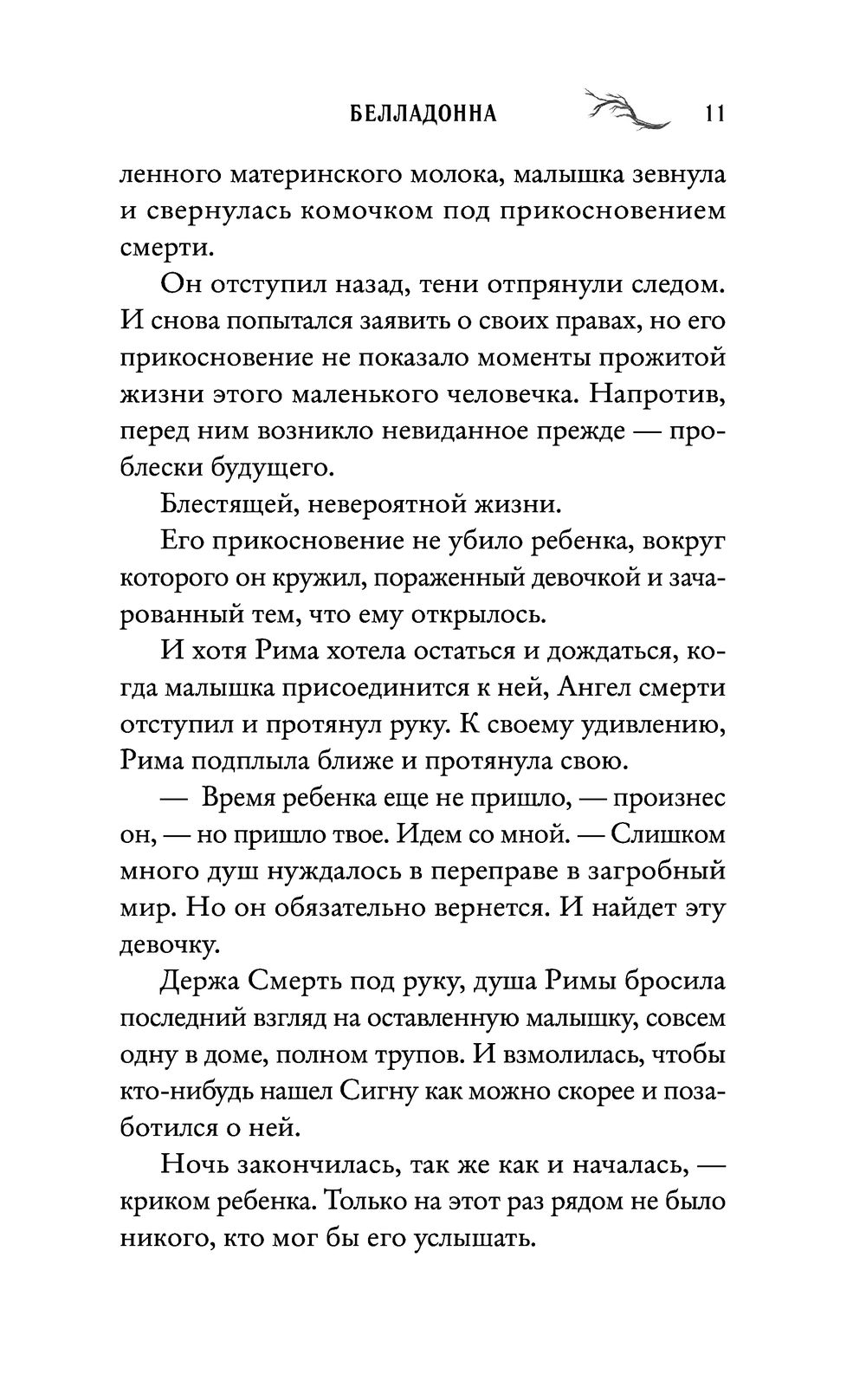 БЕЛЛАДОННА 11

ленного материнского молока, малышка зевнула и свернулась комочком под прикосновением смерти.

Он отступил назад, тени отпрянули следом. И снова попытался заявить о своих правах, но его прикосновение не показало моменты прожитой жизни этого маленького человечка. Напротив, перед ним возникло невиданное прежде — проблески будущего.

Блестящей, невероятной жизни.

Его прикосновение не убило ребенка, вокруг которого он кружил, пораженный девочкой и зачарованный тем, что ему открылось.

И хотя Рима хотела остаться и дождаться, когда малышка присоединится к ней, Ангел смерти отступил и протянул руку. К своему удивлению, Рима подплыла ближе и протянула свою.

— Время ребенка еще не пришло, — произнес он, — но пришло твое. Идем со мной. — Слишком много душ нуждалось в переправе в загробный мир. Но он обязательно вернется. И найдет эту девочку.

Держа Смерть под руку, душа Римы бросила последний взгляд на оставленную малышку, совсем одну в доме, полном трупов. И взмолилась, чтобы кто-нибудь нашел Сигну как можно скорее и позаботился о ней.

Ночь закончилась, так же как и началась, — криком ребенка. Только на этот раз рядом не было никого, кто мог бы его услышать.